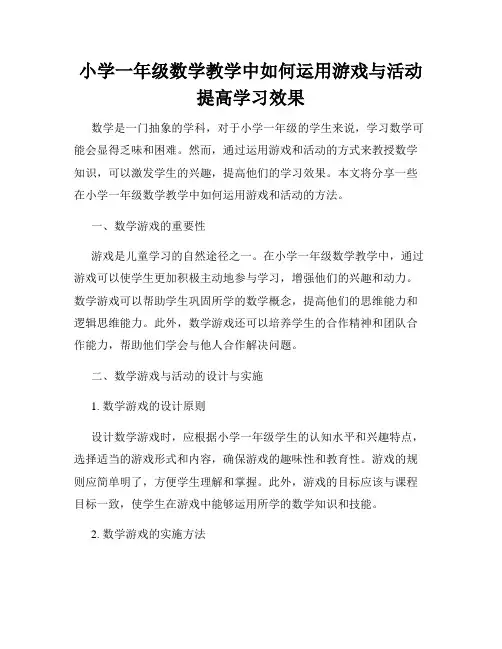 小学一年级数学教学中如何运用游戏与活动提高学习效果

数学是一门抽象的学科，对于小学一年级的学生来说，学习数学可能会显得乏味和困难。然而，通过运用游戏和活动的方式来教授数学知识，可以激发学生的兴趣，提高他们的学习效果。本文将分享一些在小学一年级数学教学中如何运用游戏和活动的方法。

一、数学游戏的重要性

游戏是儿童学习的自然途径之一。在小学一年级数学教学中，通过游戏可以使学生更加积极主动地参与学习，增强他们的兴趣和动力。数学游戏可以帮助学生巩固所学的数学概念，提高他们的思维能力和逻辑思维能力。此外，数学游戏还可以培养学生的合作精神和团队合作能力，帮助他们学会与他人合作解决问题。

二、数学游戏与活动的设计与实施

1. 数学游戏的设计原则

设计数学游戏时，应根据小学一年级学生的认知水平和兴趣特点，选择适当的游戏形式和内容，确保游戏的趣味性和教育性。游戏的规则应简单明了，方便学生理解和掌握。此外，游戏的目标应该与课程目标一致，使学生在游戏中能够运用所学的数学知识和技能。

2. 数学游戏的实施方法